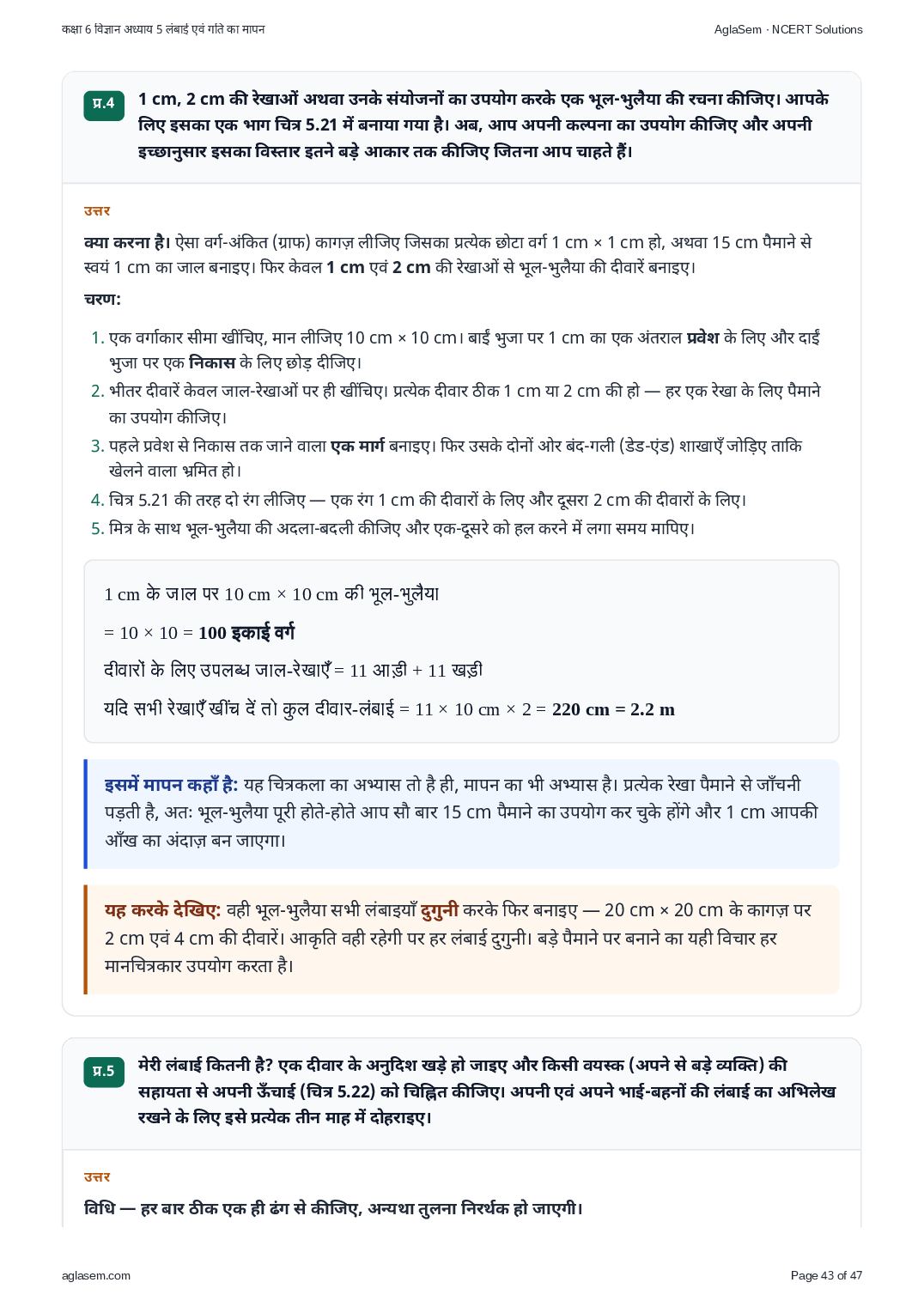 कक्षा 6 विज्ञान अध्याय 5 लंबाई एवं गति का मापन

AglaSem · NCERT Solutions

प्र.4

1 cm, 2 cm की रेखाओं अथवा उनके संयोजनों का उपयोग करके एक भूल-भुलैया की रचना कीजिए। आपके लिए इसका एक भाग चित्र 5.21 में बनाया गया है। अब, आप अपनी कल्पना का उपयोग कीजिए और अपनी इच्छानुसार इसका विस्तार इतने बड़े आकार तक कीजिए जितना आप चाहते हैं।

उत्तर

क्या करना है। ऐसा वर्ग-अंकित (ग्राफ) कागज़ लीजिए जिसका प्रत्येक छोटा वर्ग 1 cm × 1 cm हो, अथवा 15 cm पैमाने से स्वयं 1 cm का जाल बनाइए। फिर केवल 1 cm एवं 2 cm की रेखाओं से भूल-भुलैया की दीवारें बनाइए।

चरण:

1. एक वर्गाकार सीमा खींचिए, मान लीजिए 10 cm × 10 cm। बाईं भुजा पर 1 cm का एक अंतराल प्रवेश के लिए और दाईं भुजा पर एक निकास के लिए छोड़ दीजिए।
2. भीतर दीवारें केवल जाल-रेखाओं पर ही खींचिए। प्रत्येक दीवार ठीक 1 cm या 2 cm की हो — हर एक रेखा के लिए पैमाने का उपयोग कीजिए।
3. पहले प्रवेश से निकास तक जाने वाला एक मार्ग बनाइए। फिर उसके दोनों ओर बंद-गली (डेड-एंड) शाखाएँ जोड़िए ताकि खेलने वाला भ्रमित हो।
4. चित्र 5.21 की तरह दो रंग लीजिए — एक रंग 1 cm की दीवारों के लिए और दूसरा 2 cm की दीवारों के लिए।
5. मित्र के साथ भूल-भुलैया की अदला-बदली कीजिए और एक-दूसरे को हल करने में लगा समय मापिए।

1 cm के जाल पर 10 cm × 10 cm की भूल-भुलैया

= 10 × 10 = 100 इकाई वर्ग

दीवारों के लिए उपलब्ध जाल-रेखाएँ = 11 आड़ी + 11 खड़ी

यदि सभी रेखाएँ खींच दें तो कुल दीवार-लंबाई = 11 × 10 cm × 2 = 220 cm = 2.2 m

इसमें मापन कहाँ है: यह चित्रकला का अभ्यास तो है ही, मापन का भी अभ्यास है। प्रत्येक रेखा पैमाने से जाँचनी पड़ती है, अतः भूल-भुलैया पूरी होते-होते आप सौ बार 15 cm पैमाने का उपयोग कर चुके होंगे और 1 cm आपकी आँख का अंदाज़ बन जाएगा।

यह करके देखिए: वही भूल-भुलैया सभी लंबाइयाँ दुगुनी करके फिर बनाइए — 20 cm × 20 cm के कागज़ पर 2 cm एवं 4 cm की दीवारें। आकृति वही रहेगी पर हर लंबाई दुगुनी। बड़े पैमाने पर बनाने का यही विचार हर मानचित्रकार उपयोग करता है।

प्र.5

मेरी लंबाई कितनी है? एक दीवार के अनुदिश खड़े हो जाइए और किसी वयस्क (अपने से बड़े व्यक्ति) की सहायता से अपनी ऊँचाई (चित्र 5.22) को चिह्नित कीजिए। अपनी एवं अपने भाई-बहनों की लंबाई का अभिलेख रखने के लिए इसे प्रत्येक तीन माह में दोहराइए।

उत्तर

विधि — हर बार ठीक एक ही ढंग से कीजिए, अन्यथा तुलना निरर्थक हो जाएगी।

aglasem.com

Page 43 of 47